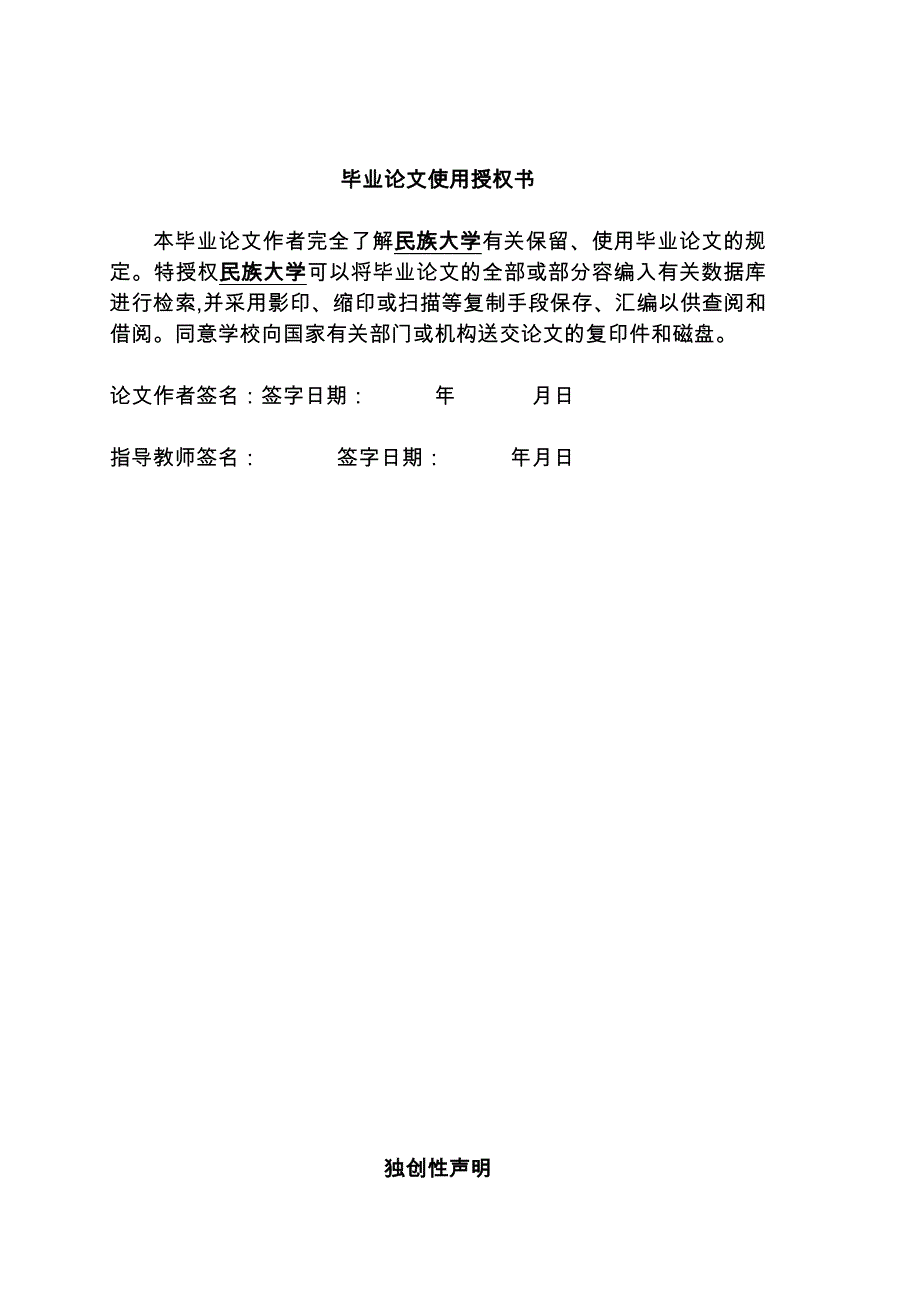 毕业论文使用授权书

本毕业论文作者完全了解民族大学有关保留、使用毕业论文的规定。特授权民族大学可以将毕业论文的全部或部分容编入有关数据库进行检索,并采用影印、缩印或扫描等复制手段保存、汇编以供查阅和借阅。同意学校向国家有关部门或机构送交论文的复印件和磁盘。

论文作者签名：签字日期： 年 月日

指导教师签名： 签字日期： 年月日

独创性声明